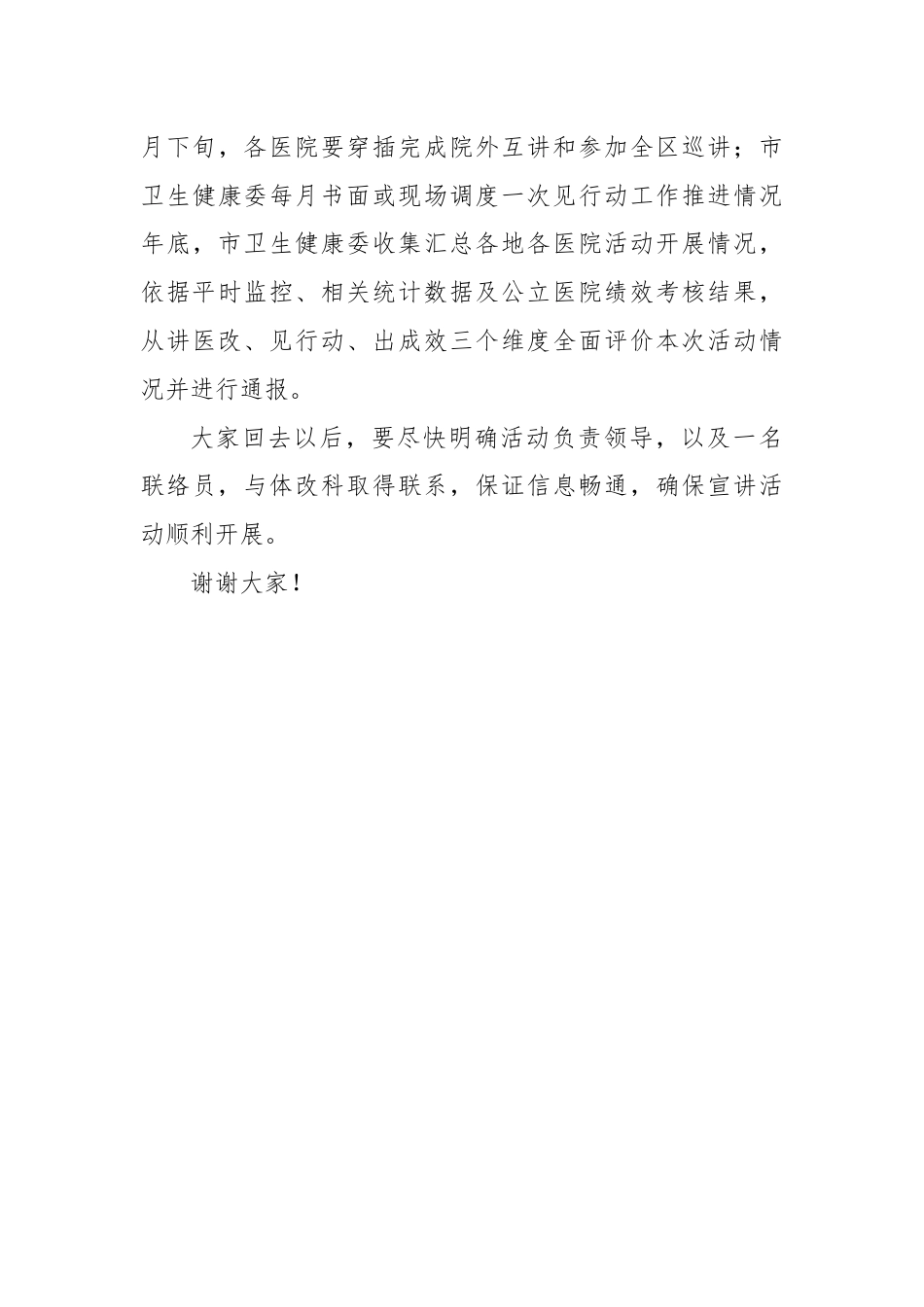 月下旬，各医院要穿插完成院外互讲和参加全区巡讲；市卫生健康委每月书面或现场调度一次见行动工作推进情况年底，市卫生健康委收集汇总各地各医院活动开展情况，依据平时监控、相关统计数据及公立医院绩效考核结果，从讲医改、见行动、出成效三个维度全面评价本次活动情况并进行通报。

大家回去以后，要尽快明确活动负责领导，以及一名联络员，与体改科取得联系，保证信息畅通，确保宣讲活动顺利开展。

谢谢大家！